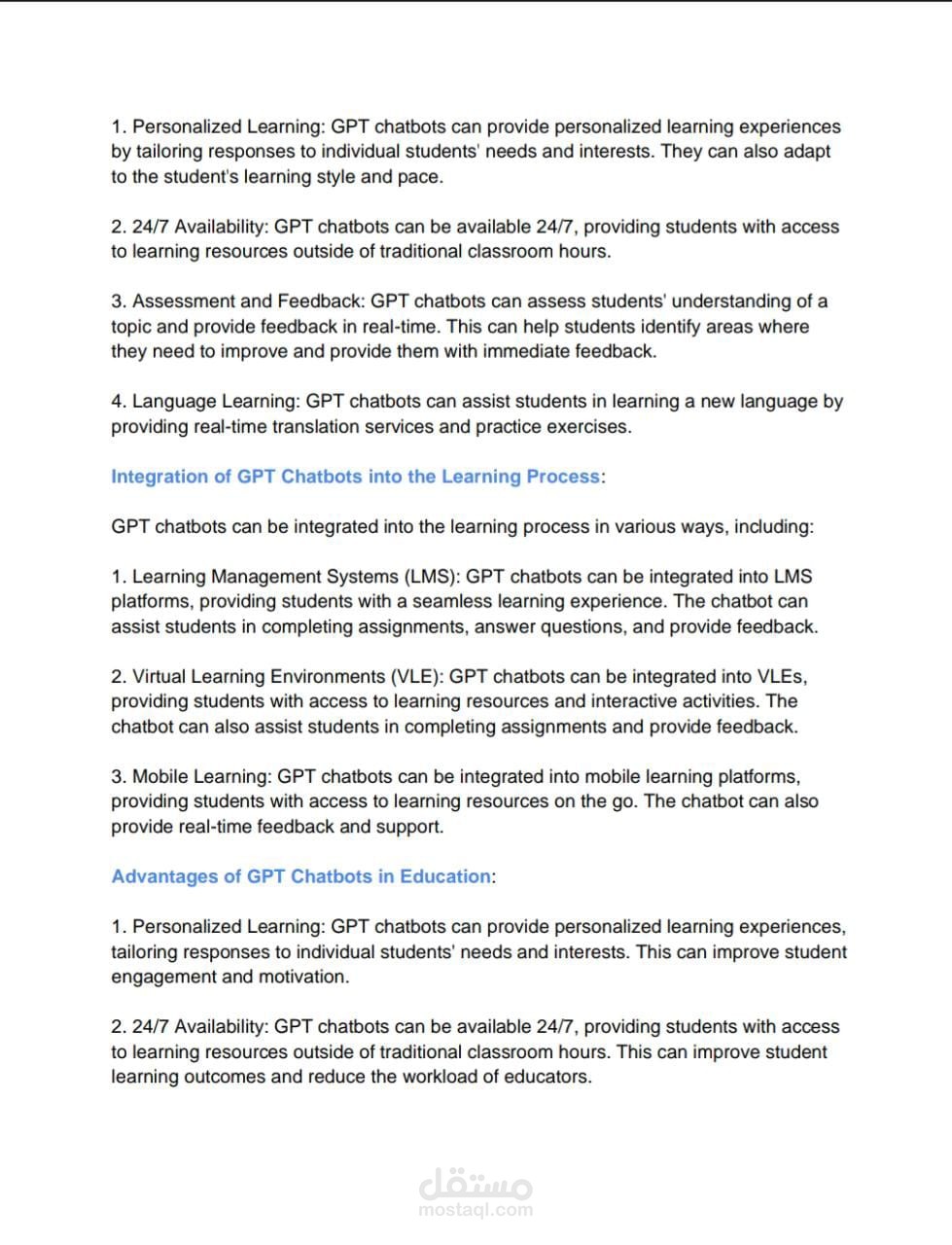 1. Personalized Learning: GPT chatbots can provide personalized learning experiences by tailoring responses to individual students' needs and interests. They can also adapt to the student's learning style and pace.

2. 24/7 Availability: GPT chatbots can be available 24/7, providing students with access to learning resources outside of traditional classroom hours.

3. Assessment and Feedback: GPT chatbots can assess students' understanding of a topic and provide feedback in real-time. This can help students identify areas where they need to improve and provide them with immediate feedback.

4. Language Learning: GPT chatbots can assist students in learning a new language by providing real-time translation services and practice exercises.

Integration of GPT Chatbots into the Learning Process:

GPT chatbots can be integrated into the learning process in various ways, including:

1. Learning Management Systems (LMS): GPT chatbots can be integrated into LMS platforms, providing students with a seamless learning experience. The chatbot can assist students in completing assignments, answer questions, and provide feedback.

2. Virtual Learning Environments (VLE): GPT chatbots can be integrated into VLEs, providing students with access to learning resources and interactive activities. The chatbot can also assist students in completing assignments and provide feedback.

3. Mobile Learning: GPT chatbots can be integrated into mobile learning platforms, providing students with access to learning resources on the go. The chatbot can also provide real-time feedback and support.

Advantages of GPT Chatbots in Education:

1. Personalized Learning: GPT chatbots can provide personalized learning experiences, tailoring responses to individual students' needs and interests. This can improve student engagement and motivation.

2. 24/7 Availability: GPT chatbots can be available 24/7, providing students with access to learning resources outside of traditional classroom hours. This can improve student learning outcomes and reduce the workload of educators.

مستقل
mostaql.com